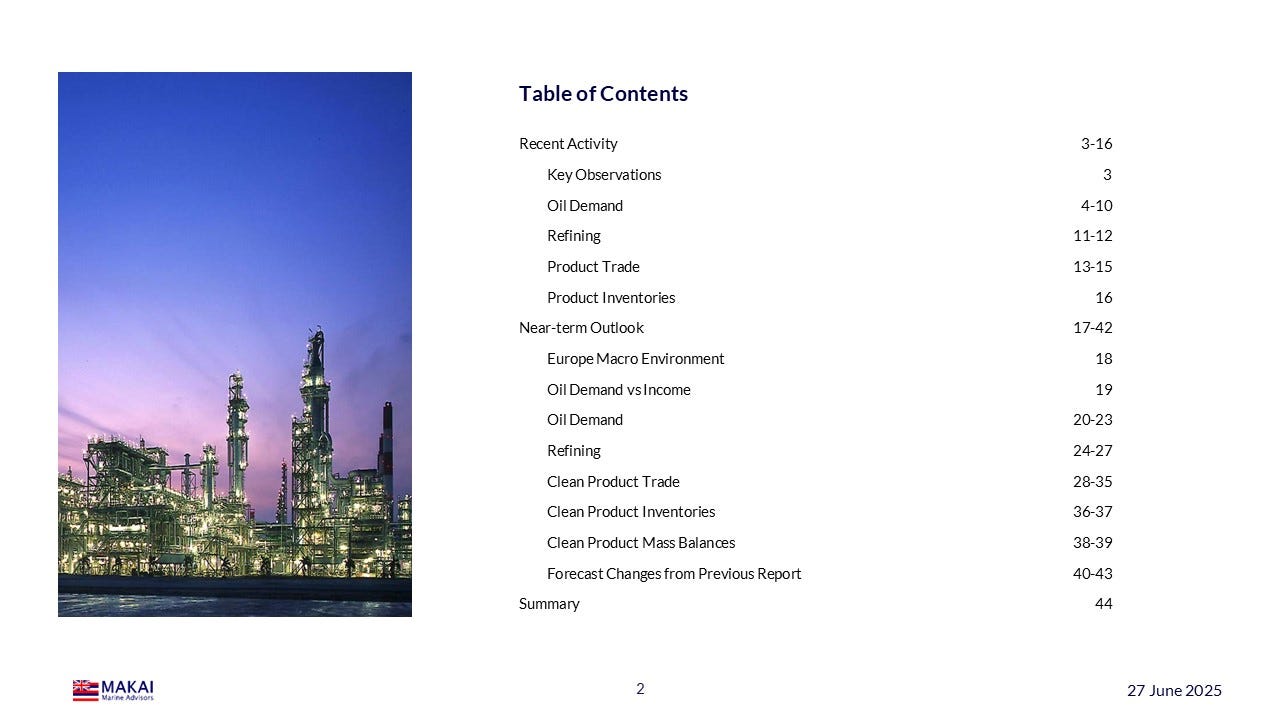 Table of Contents

| | |
|---|---|
| Recent Activity | 3-16 |
| Key Observations | 3 |
| Oil Demand | 4-10 |
| Refining | 11-12 |
| Product Trade | 13-15 |
| Product Inventories | 16 |
| Near-term Outlook | 17-42 |
| Europe Macro Environment | 18 |
| Oil Demand vs Income | 19 |
| Oil Demand | 20-23 |
| Refining | 24-27 |
| Clean Product Trade | 28-35 |
| Clean Product Inventories | 36-37 |
| Clean Product Mass Balances | 38-39 |
| Forecast Changes from Previous Report | 40-43 |
| Summary | 44 |

MAKAI Marine Advisors

2

27 June 2025